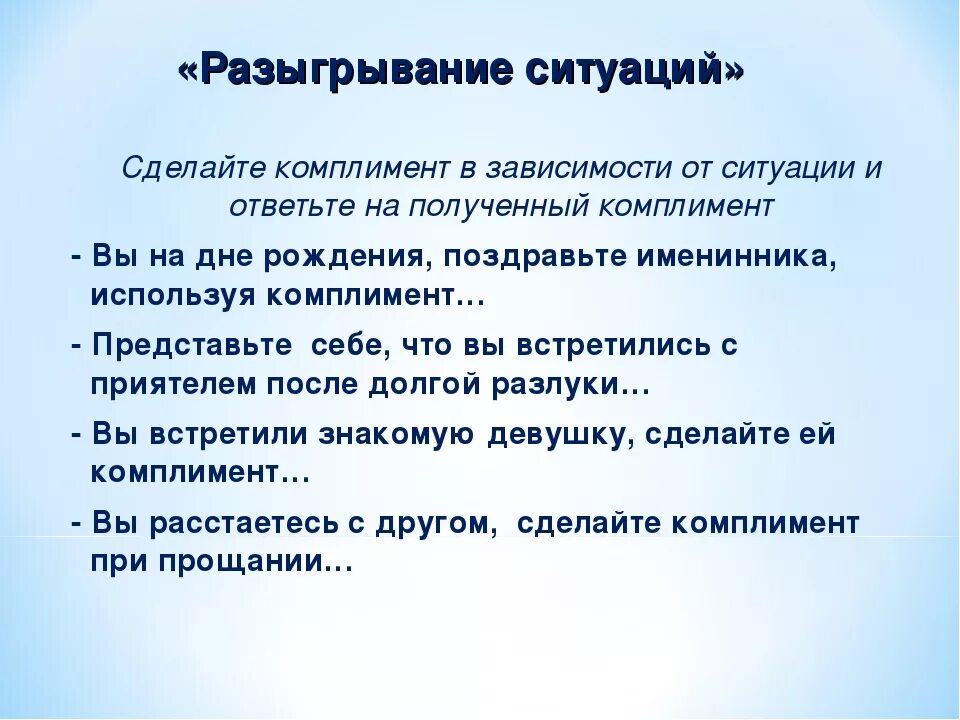 «Разыгрывание ситуаций»

Сделайте комплимент в зависимости от ситуации и ответьте на полученный комплимент

- Вы на дне рождения, поздравьте именинника, используя комплимент…

- Представьте себе, что вы встретились с приятелем после долгой разлуки…

- Вы встретили знакомую девушку, сделайте ей комплимент…

- Вы расстаетесь с другом, сделайте комплимент при прощании…